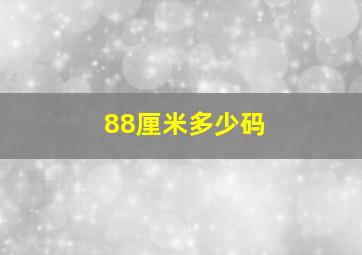 88厘米多少码